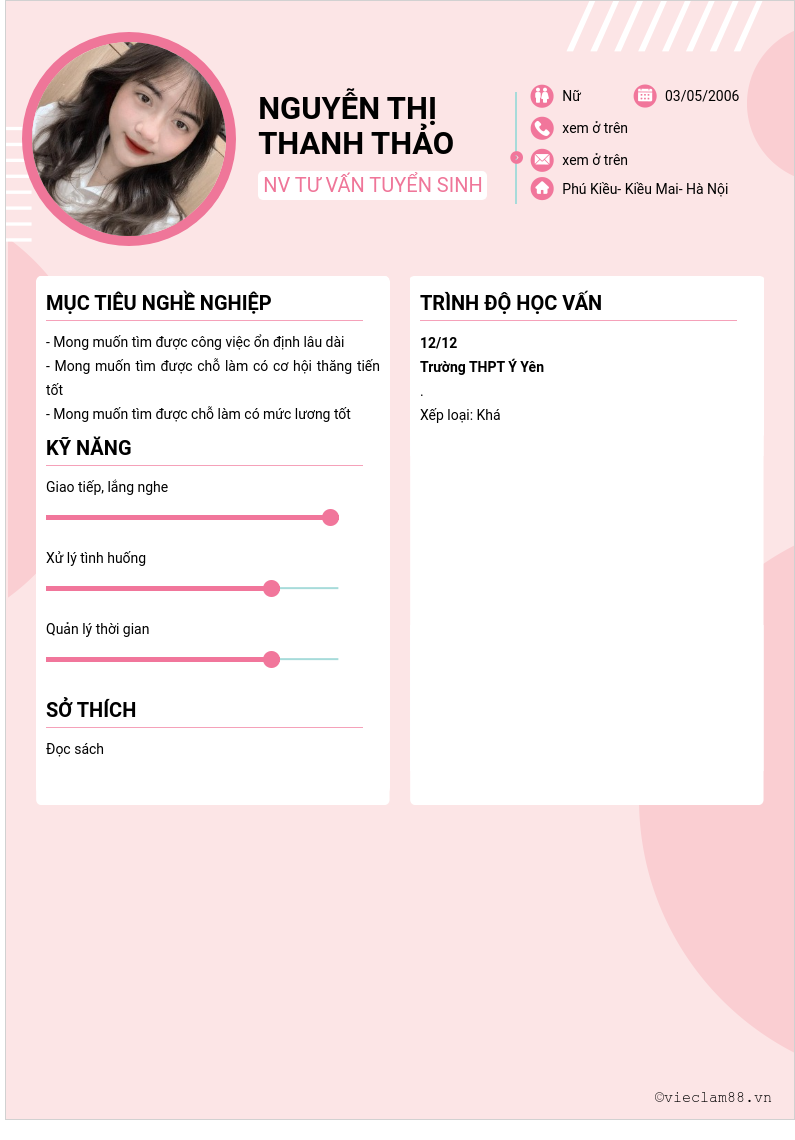 NGUYỄN THỊ THANH THẢO

NV TƯ VẤN TUYỂN SINH

Nữ

03/05/2006

xem ở trên

xem ở trên

Phú Kiều- Kiều Mai- Hà Nội

MỤC TIÊU NGHỀ NGHIỆP

- Mong muốn tìm được công việc ổn định lâu dài
- Mong muốn tìm được chỗ làm có cơ hội thăng tiến tốt
- Mong muốn tìm được chỗ làm có mức lương tốt

KỸ NĂNG

Giao tiếp, lắng nghe

Xử lý tình huống

Quản lý thời gian

SỞ THÍCH

Đọc sách

TRÌNH ĐỘ HỌC VẤN

12/12

Trường THPT Ý Yên

.

Xếp loại: Khá

©vieclam88.vn